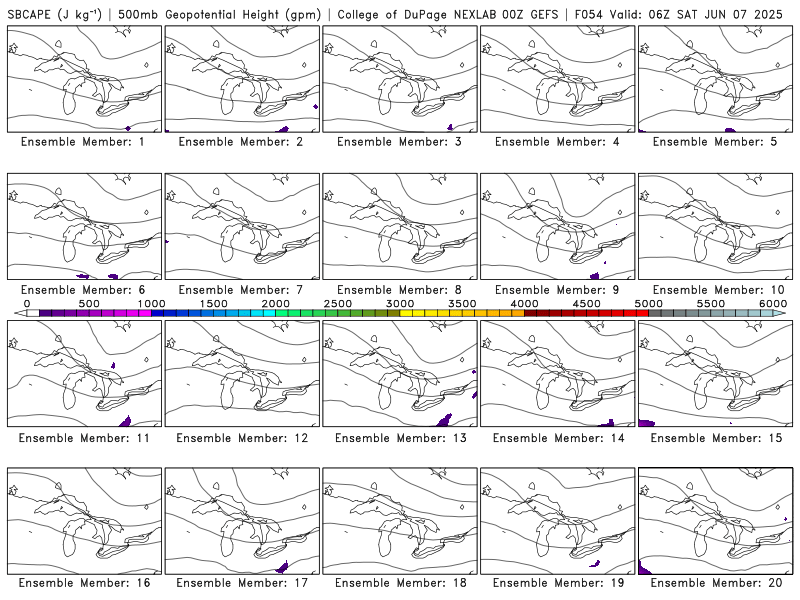 SBCAPE (J kg$^{-1}$) | 500mb Geopotential Height (gpm) | College of DuPage NEXLAB 00Z GEFS | F054 Valid: 06Z SAT JUN 07 2025

Ensemble Member: 1
Ensemble Member: 2
Ensemble Member: 3
Ensemble Member: 4
Ensemble Member: 5

Ensemble Member: 6
Ensemble Member: 7
Ensemble Member: 8
Ensemble Member: 9
Ensemble Member: 10

0 500 1000 1500 2000 2500 3000 3500 4000 4500 5000 5500 6000

Ensemble Member: 11
Ensemble Member: 12
Ensemble Member: 13
Ensemble Member: 14
Ensemble Member: 15

Ensemble Member: 16
Ensemble Member: 17
Ensemble Member: 18
Ensemble Member: 19
Ensemble Member: 20